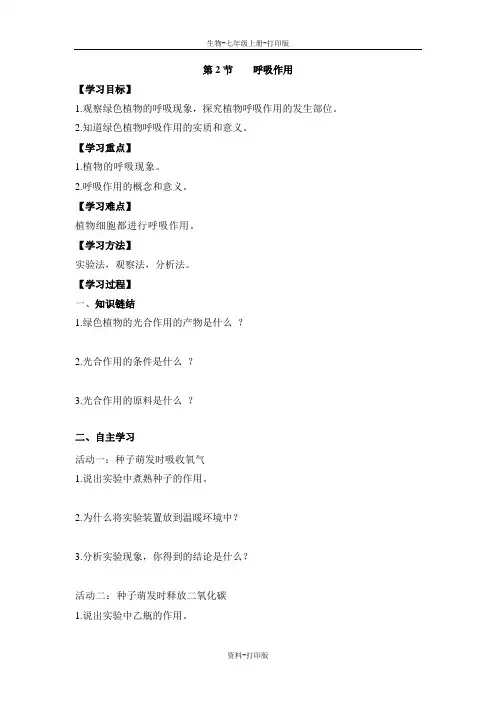 生物-七年级上册-打印版

第 2 节　呼吸作用

【学习目标】

1.观察绿色植物的呼吸现象，探究植物呼吸作用的发生部位。

2.知道绿色植物呼吸作用的实质和意义。

【学习重点】

1.植物的呼吸现象。

2.呼吸作用的概念和意义。

【学习难点】

植物细胞都进行呼吸作用。

【学习方法】

实验法，观察法，分析法。

【学习过程】

一、知识链结

1.绿色植物的光合作用的产物是什么 ？

2.光合作用的条件是什么 ？

3.光合作用的原料是什么 ？

二、自主学习

活动一：种子萌发时吸收氧气

1.说出实验中煮熟种子的作用。

2.为什么将实验装置放到温暖环境中？

3.分析实验现象，你得到的结论是什么？

活动二：种子萌发时释放二氧化碳

1.说出实验中乙瓶的作用。

资料-打印版